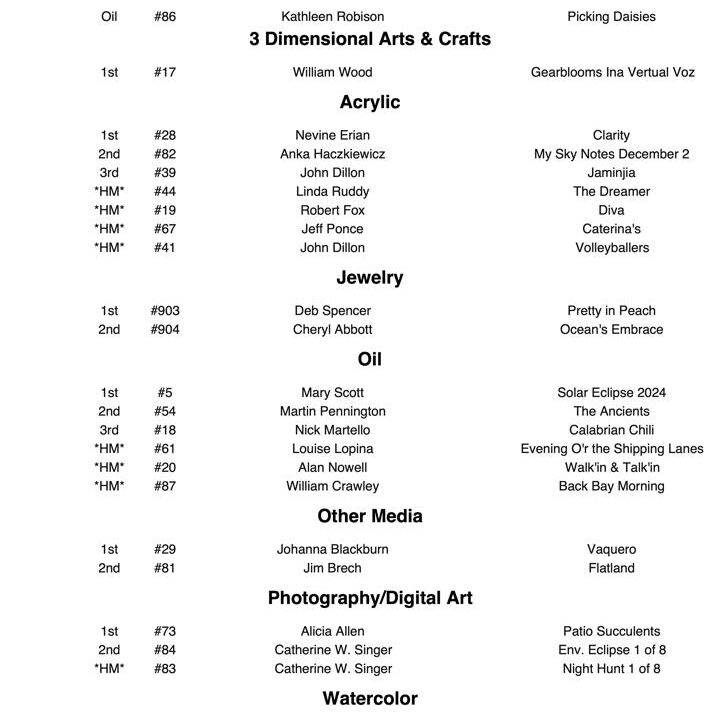 | Oil | #86 | Kathleen Robison | Picking Daisies |
|---|---|---|---|

**3 Dimensional Arts & Crafts**

| 1st | #17 | William Wood | Gearblooms Ina Vertual Voz |
|---|---|---|---|

**Acrylic**

| 1st | #28 | Nevine Erian | Clarity |
|---|---|---|---|
| 2nd | #82 | Anka Haczkiewicz | My Sky Notes December 2 |
| 3rd | #39 | John Dillon | Jaminjia |
| \*HM\* | #44 | Linda Ruddy | The Dreamer |
| \*HM\* | #19 | Robert Fox | Diva |
| \*HM\* | #67 | Jeff Ponce | Caterina's |
| \*HM\* | #41 | John Dillon | Volleyballers |

**Jewelry**

| 1st | #903 | Deb Spencer | Pretty in Peach |
|---|---|---|---|
| 2nd | #904 | Cheryl Abbott | Ocean's Embrace |

**Oil**

| 1st | #5 | Mary Scott | Solar Eclipse 2024 |
|---|---|---|---|
| 2nd | #54 | Martin Pennington | The Ancients |
| 3rd | #18 | Nick Martello | Calabrian Chili |
| \*HM\* | #61 | Louise Lopina | Evening O'r the Shipping Lanes |
| \*HM\* | #20 | Alan Nowell | Walk'in & Talk'in |
| \*HM\* | #87 | William Crawley | Back Bay Morning |

**Other Media**

| 1st | #29 | Johanna Blackburn | Vaquero |
|---|---|---|---|
| 2nd | #81 | Jim Brech | Flatland |

**Photography/Digital Art**

| 1st | #73 | Alicia Allen | Patio Succulents |
|---|---|---|---|
| 2nd | #84 | Catherine W. Singer | Env. Eclipse 1 of 8 |
| \*HM\* | #83 | Catherine W. Singer | Night Hunt 1 of 8 |

**Watercolor**